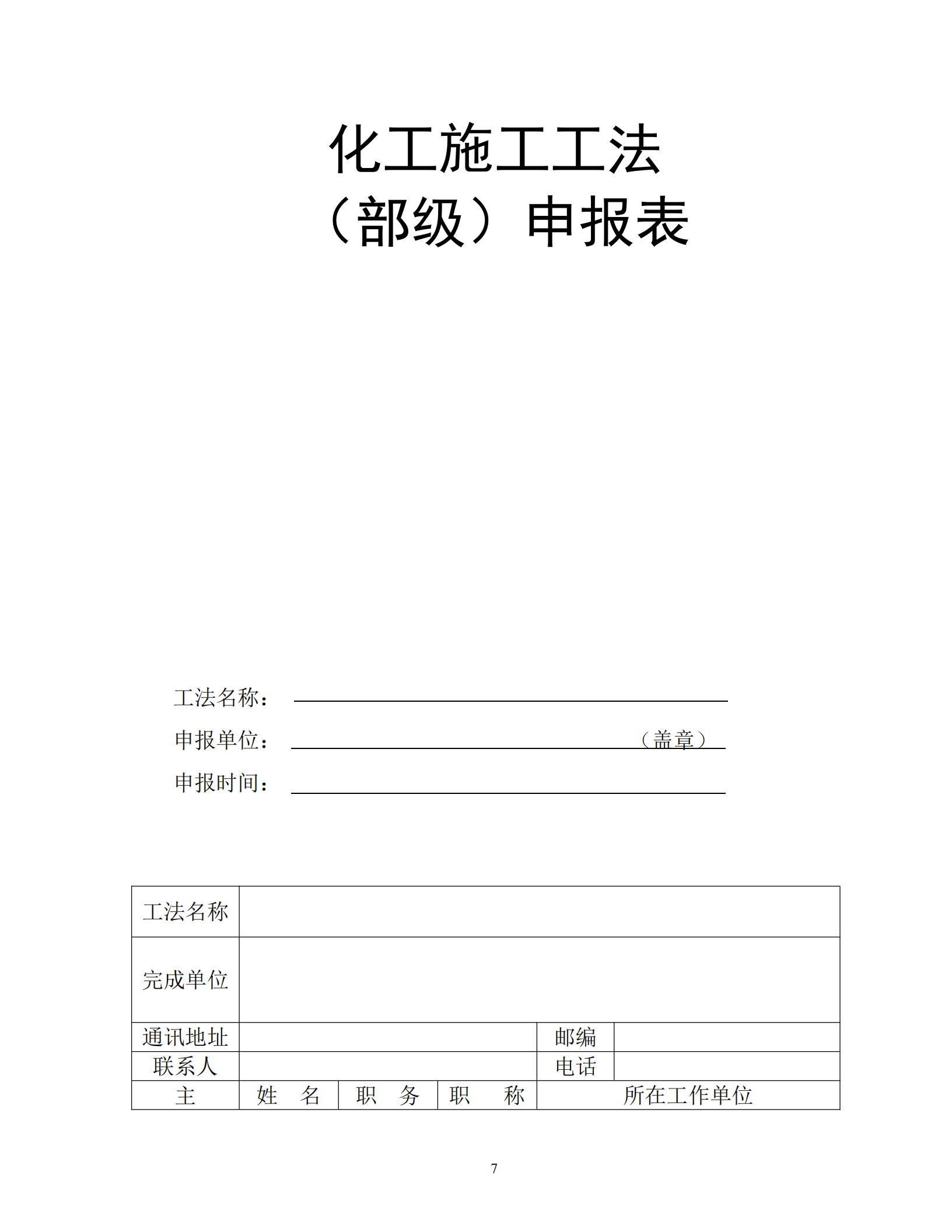 化工施工工法

（部级）申报表

工法名称：

申报单位：（盖章）

申报时间：

| 工法名称 | | | | | |
|---|---|---|---|---|---|
| 完成单位 | | | | | |
| 通讯地址 | | | | 邮编 | |
| 联系人 | | | | 电话 | |
| 主 | 姓　名 | 职　务 | 职　称 | 所在工作单位 | |

7